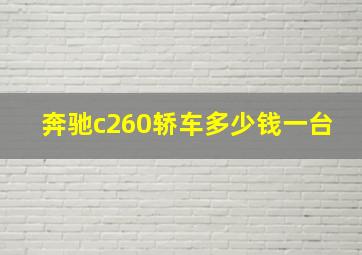 奔驰c260轿车多少钱一台